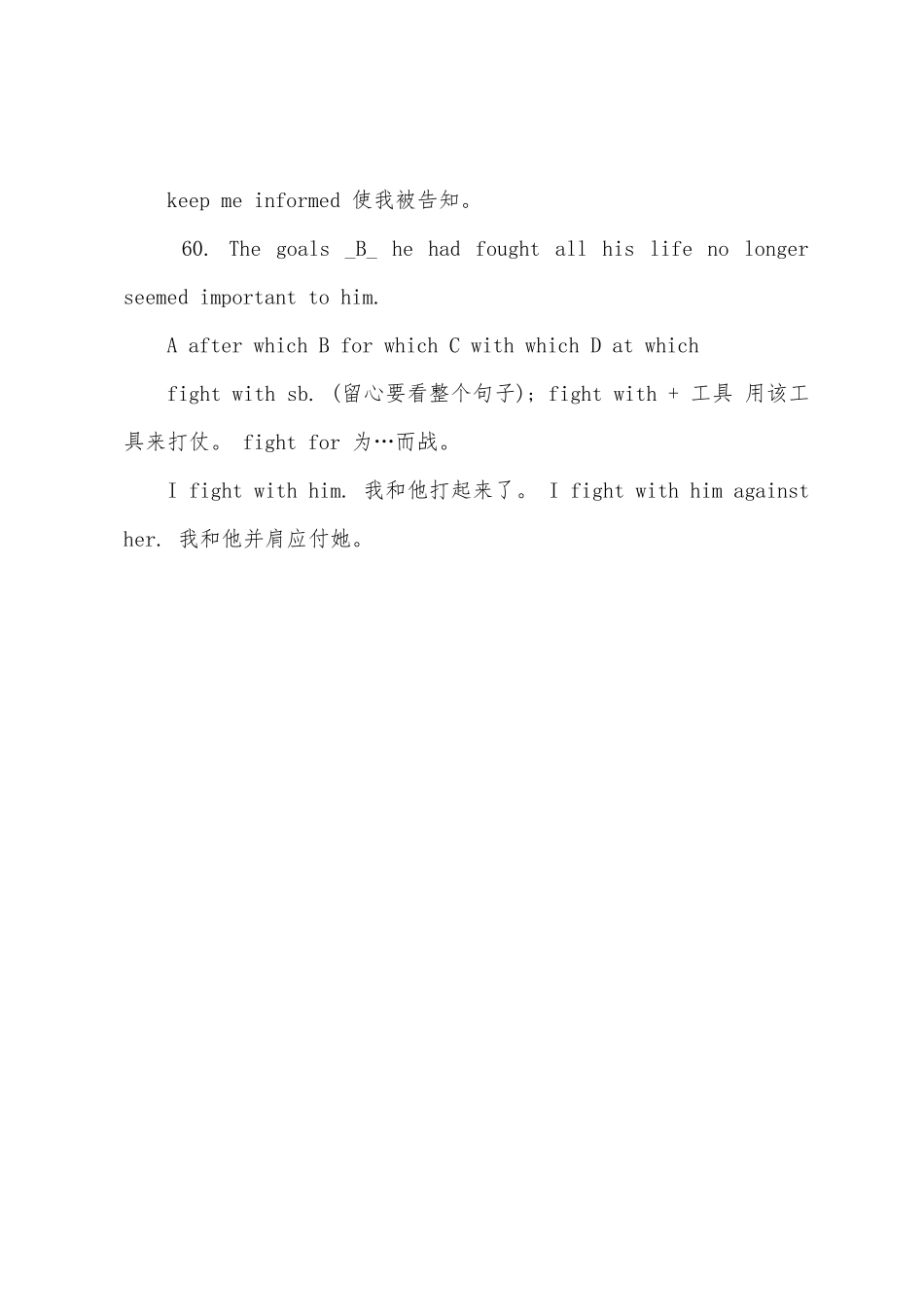 keep me informed 使我被告知。

60. The goals _B_ he had fought all his life no longer seemed important to him.

A after which B for which C with which D at which

fight with sb. (留心要看整个句子); fight with + 工具 用该工具来打仗。 fight for 为…而战。

I fight with him. 我和他打起来了。 I fight with him against her. 我和他并肩应付她。